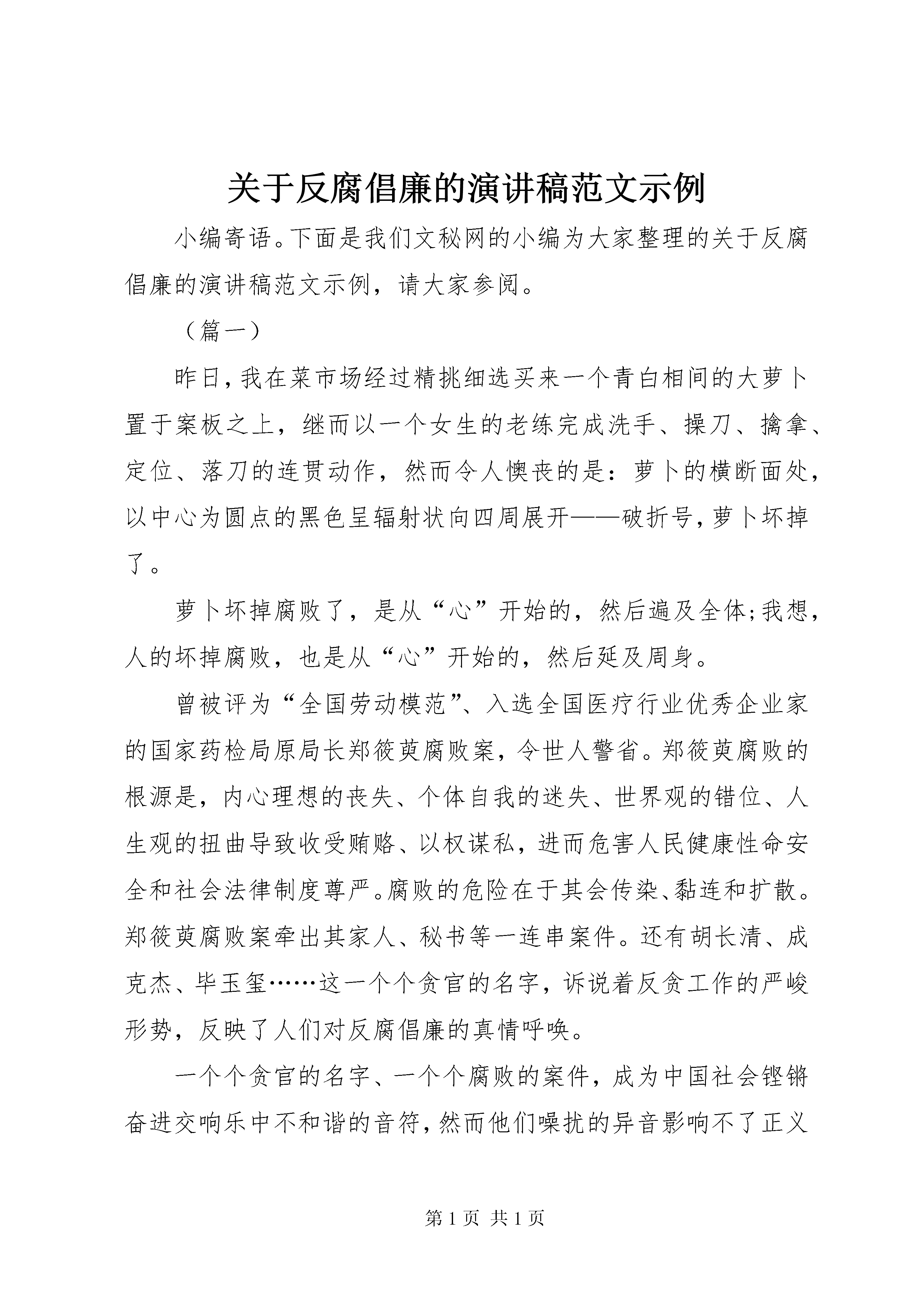 关于反腐倡廉的演讲稿范文示例

小编寄语。下面是我们文秘网的小编为大家整理的关于反腐倡廉的演讲稿范文示例，请大家参阅。

（篇一）

昨日，我在菜市场经过精挑细选买来一个青白相间的大萝卜置于案板之上，继而以一个女生的老练完成洗手、操刀、擒拿、定位、落刀的连贯动作，然而令人懊丧的是：萝卜的横断面处，以中心为圆点的黑色呈辐射状向四周展开——破折号，萝卜坏掉了。

萝卜坏掉腐败了，是从“心”开始的，然后遍及全体;我想，人的坏掉腐败，也是从“心”开始的，然后延及周身。

曾被评为“全国劳动模范”、入选全国医疗行业优秀企业家的国家药检局原局长郑筱萸腐败案，令世人警省。郑筱萸腐败的根源是，内心理想的丧失、个体自我的迷失、世界观的错位、人生观的扭曲导致收受贿赂、以权谋私，进而危害人民健康性命安全和社会法律制度尊严。腐败的危险在于其会传染、黏连和扩散。郑筱萸腐败案牵出其家人、秘书等一连串案件。还有胡长清、成克杰、毕玉玺……这一个个贪官的名字，诉说着反贪工作的严峻形势，反映了人们对反腐倡廉的真情呼唤。

一个个贪官的名字、一个个腐败的案件，成为中国社会铿锵奋进交响乐中不和谐的音符，然而他们噪扰的异音影响不了正义

第 1 页 共 1 页